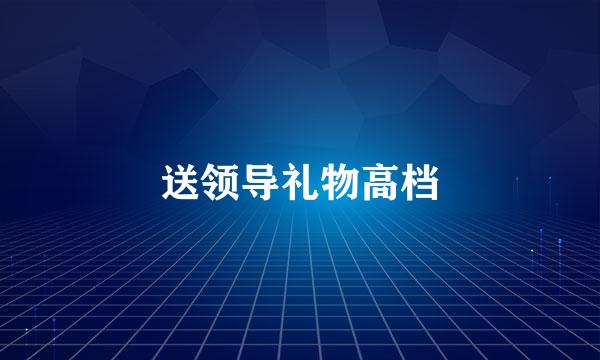 送领导礼物高档